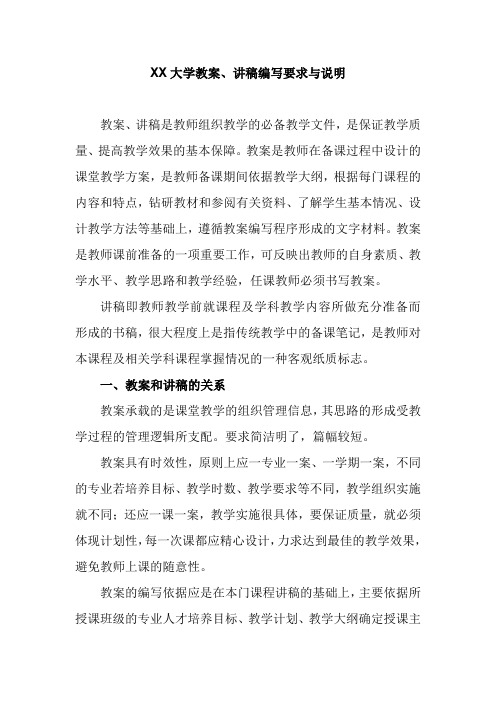 XX 大学教案、讲稿编写要求与说明

教案、讲稿是教师组织教学的必备教学文件，是保证教学质量、提高教学效果的基本保障。教案是教师在备课过程中设计的课堂教学方案，是教师备课期间依据教学大纲，根据每门课程的内容和特点，钻研教材和参阅有关资料、了解学生基本情况、设计教学方法等基础上，遵循教案编写程序形成的文字材料。教案是教师课前准备的一项重要工作，可反映出教师的自身素质、教学水平、教学思路和教学经验，任课教师必须书写教案。

讲稿即教师教学前就课程及学科教学内容所做充分准备而形成的书稿，很大程度上是指传统教学中的备课笔记，是教师对本课程及相关学科课程掌握情况的一种客观纸质标志。

一、教案和讲稿的关系

教案承载的是课堂教学的组织管理信息，其思路的形成受教学过程的管理逻辑所支配。要求简洁明了，篇幅较短。

教案具有时效性，原则上应一专业一案、一学期一案，不同的专业若培养目标、教学时数、教学要求等不同，教学组织实施就不同；还应一课一案，教学实施很具体，要保证质量，就必须体现计划性，每一次课都应精心设计，力求达到最佳的教学效果，避免教师上课的随意性。

教案的编写依据应是在本门课程讲稿的基础上，主要依据所授课班级的专业人才培养目标、教学计划、教学大纲确定授课主